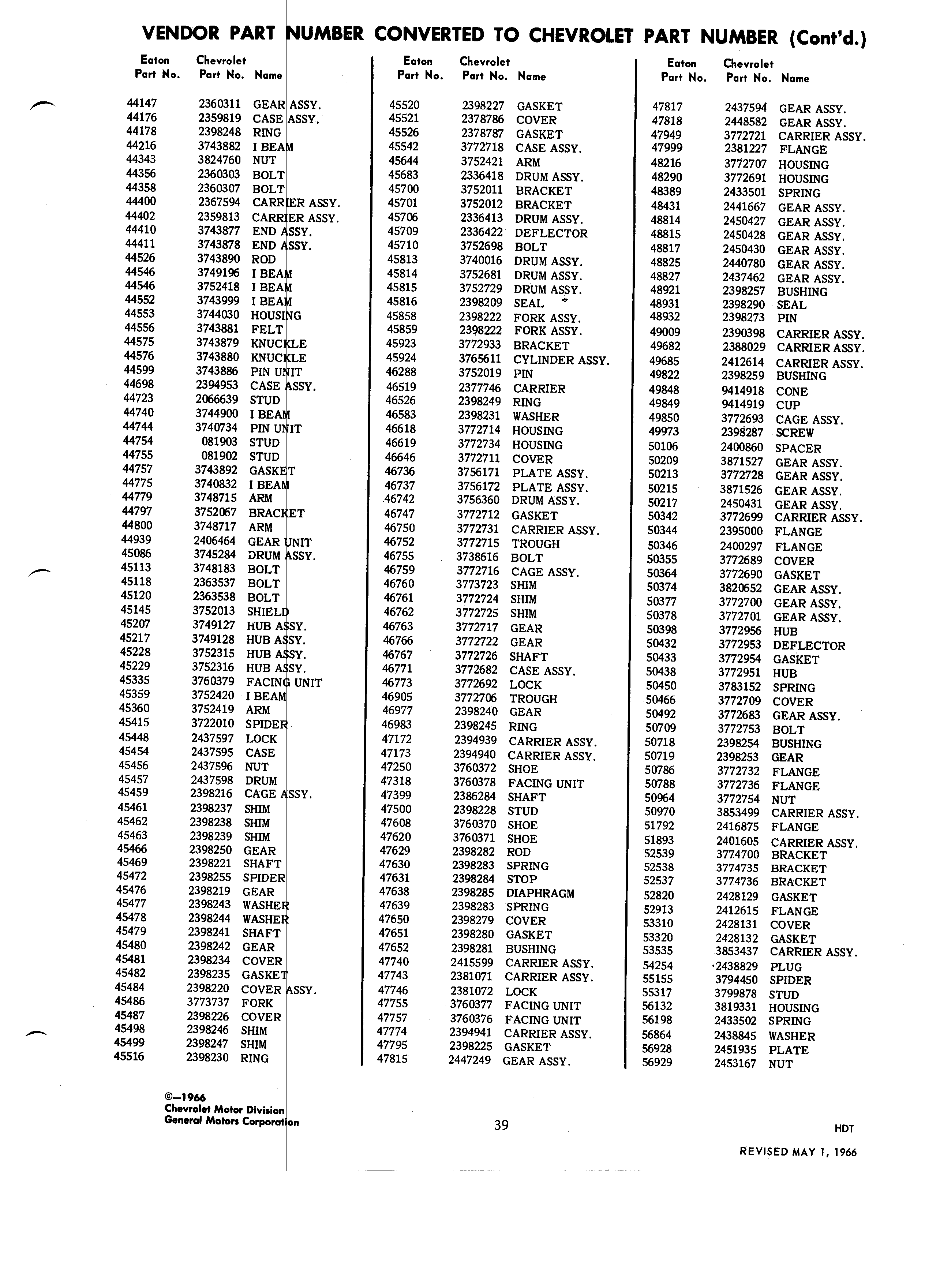 VENDOR PART NUMBER CONVERTED TO CHEVROLET PART NUMBER (Cont'd.)

| Eaton Part No. | Chevrolet Part No. | Name |
|---|---|---|
| 44147 | 2360311 | GEAR ASSY. |
| 44176 | 2359819 | CASE ASSY. |
| 44178 | 2398248 | RING |
| 44216 | 3743882 | I BEAM |
| 44343 | 3824760 | NUT |
| 44356 | 2360303 | BOLT |
| 44358 | 2360307 | BOLT |
| 44400 | 2367594 | CARRIER ASSY. |
| 44402 | 2359813 | CARRIER ASSY. |
| 44410 | 3743877 | END ASSY. |
| 44411 | 3743878 | END ASSY. |
| 44526 | 3743890 | ROD |
| 44546 | 3749196 | I BEAM |
| 44546 | 3752418 | I BEAM |
| 44552 | 3743999 | I BEAM |
| 44553 | 3744030 | HOUSING |
| 44556 | 3743881 | FELT |
| 44575 | 3743879 | KNUCKLE |
| 44576 | 3743880 | KNUCKLE |
| 44599 | 3743886 | PIN UNIT |
| 44698 | 2394953 | CASE ASSY. |
| 44723 | 2066639 | STUD |
| 44740 | 3744900 | I BEAM |
| 44744 | 3740734 | PIN UNIT |
| 44754 | 081903 | STUD |
| 44755 | 081902 | STUD |
| 44757 | 3743892 | GASKET |
| 44775 | 3740832 | I BEAM |
| 44779 | 3748715 | ARM |
| 44797 | 3752067 | BRACKET |
| 44800 | 3748717 | ARM |
| 44939 | 2406464 | GEAR UNIT |
| 45086 | 3745284 | DRUM ASSY. |
| 45113 | 3748183 | BOLT |
| 45118 | 2363537 | BOLT |
| 45120 | 2363538 | BOLT |
| 45145 | 3752013 | SHIELD |
| 45207 | 3749127 | HUB ASSY. |
| 45217 | 3749128 | HUB ASSY. |
| 45228 | 3752315 | HUB ASSY. |
| 45229 | 3752316 | HUB ASSY. |
| 45335 | 3760379 | FACING UNIT |
| 45359 | 3752420 | I BEAM |
| 45360 | 3752419 | ARM |
| 45415 | 3722010 | SPIDER |
| 45448 | 2437597 | LOCK |
| 45454 | 2437595 | CASE |
| 45456 | 2437596 | NUT |
| 45457 | 2437598 | DRUM |
| 45459 | 2398216 | CAGE ASSY. |
| 45461 | 2398237 | SHIM |
| 45462 | 2398238 | SHIM |
| 45463 | 2398239 | SHIM |
| 45466 | 2398250 | GEAR |
| 45469 | 2398221 | SHAFT |
| 45472 | 2398255 | SPIDER |
| 45476 | 2398219 | GEAR |
| 45477 | 2398243 | WASHER |
| 45478 | 2398244 | WASHER |
| 45479 | 2398241 | SHAFT |
| 45480 | 2398242 | GEAR |
| 45481 | 2398234 | COVER |
| 45482 | 2398235 | GASKET |
| 45484 | 2398220 | COVER ASSY. |
| 45486 | 3773737 | FORK |
| 45487 | 2398226 | COVER |
| 45498 | 2398246 | SHIM |
| 45499 | 2398247 | SHIM |
| 45516 | 2398230 | RING |

| Eaton Part No. | Chevrolet Part No. | Name |
|---|---|---|
| 45520 | 2398227 | GASKET |
| 45521 | 2378786 | COVER |
| 45526 | 2378787 | GASKET |
| 45542 | 3772718 | CASE ASSY. |
| 45644 | 3752421 | ARM |
| 45683 | 2336418 | DRUM ASSY. |
| 45700 | 3752011 | BRACKET |
| 45701 | 3752012 | BRACKET |
| 45706 | 2336413 | DRUM ASSY. |
| 45709 | 2336422 | DEFLECTOR |
| 45710 | 3752698 | BOLT |
| 45813 | 3740016 | DRUM ASSY. |
| 45814 | 3752681 | DRUM ASSY. |
| 45815 | 3752729 | DRUM ASSY. |
| 45816 | 2398209 | SEAL |
| 45858 | 2398222 | FORK ASSY. |
| 45859 | 2398222 | FORK ASSY. |
| 45923 | 3772933 | BRACKET |
| 45924 | 3765611 | CYLINDER ASSY. |
| 46288 | 3752019 | PIN |
| 46519 | 2377746 | CARRIER |
| 46526 | 2398249 | RING |
| 46583 | 2398231 | WASHER |
| 46618 | 3772714 | HOUSING |
| 46619 | 3772734 | HOUSING |
| 46646 | 3772711 | COVER |
| 46736 | 3756171 | PLATE ASSY. |
| 46737 | 3756172 | PLATE ASSY. |
| 46742 | 3756360 | DRUM ASSY. |
| 46747 | 3772712 | GASKET |
| 46750 | 3772731 | CARRIER ASSY. |
| 46752 | 3772715 | TROUGH |
| 46755 | 3738616 | BOLT |
| 46759 | 3772716 | CAGE ASSY. |
| 46760 | 3773723 | SHIM |
| 46761 | 3772724 | SHIM |
| 46762 | 3772725 | SHIM |
| 46763 | 3772717 | GEAR |
| 46766 | 3772722 | GEAR |
| 46767 | 3772726 | SHAFT |
| 46771 | 3772682 | CASE ASSY. |
| 46773 | 3772692 | LOCK |
| 46905 | 3772706 | TROUGH |
| 46977 | 2398240 | GEAR |
| 46983 | 2398245 | RING |
| 47172 | 2394939 | CARRIER ASSY. |
| 47173 | 2394940 | CARRIER ASSY. |
| 47250 | 3760372 | SHOE |
| 47318 | 3760378 | FACING UNIT |
| 47399 | 2386284 | SHAFT |
| 47500 | 2398228 | STUD |
| 47608 | 3760370 | SHOE |
| 47620 | 3760371 | SHOE |
| 47629 | 2398282 | ROD |
| 47630 | 2398283 | SPRING |
| 47631 | 2398284 | STOP |
| 47638 | 2398285 | DIAPHRAGM |
| 47639 | 2398283 | SPRING |
| 47650 | 2398279 | COVER |
| 47651 | 2398280 | GASKET |
| 47652 | 2398281 | BUSHING |
| 47740 | 2415599 | CARRIER ASSY. |
| 47743 | 2381071 | CARRIER ASSY. |
| 47746 | 2381072 | LOCK |
| 47755 | 3760377 | FACING UNIT |
| 47757 | 3760376 | FACING UNIT |
| 47774 | 2394941 | CARRIER ASSY. |
| 47795 | 2398225 | GASKET |
| 47815 | 2447249 | GEAR ASSY. |

| Eaton Part No. | Chevrolet Part No. | Name |
|---|---|---|
| 47817 | 2437594 | GEAR ASSY. |
| 47818 | 2448582 | GEAR ASSY. |
| 47949 | 3772721 | CARRIER ASSY. |
| 47999 | 2381227 | FLANGE |
| 48216 | 3772707 | HOUSING |
| 48290 | 3772691 | HOUSING |
| 48389 | 2433501 | SPRING |
| 48431 | 2441667 | GEAR ASSY. |
| 48814 | 2450427 | GEAR ASSY. |
| 48815 | 2450428 | GEAR ASSY. |
| 48817 | 2450430 | GEAR ASSY. |
| 48825 | 2440780 | GEAR ASSY. |
| 48827 | 2437462 | GEAR ASSY. |
| 48921 | 2398257 | BUSHING |
| 48931 | 2398290 | SEAL |
| 48932 | 2398273 | PIN |
| 49009 | 2390398 | CARRIER ASSY. |
| 49682 | 2388029 | CARRIER ASSY. |
| 49685 | 2412614 | CARRIER ASSY. |
| 49822 | 2398259 | BUSHING |
| 49848 | 9414918 | CONE |
| 49849 | 9414919 | CUP |
| 49850 | 3772693 | CAGE ASSY. |
| 49973 | 2398287 | SCREW |
| 50106 | 2400860 | SPACER |
| 50209 | 3871527 | GEAR ASSY. |
| 50213 | 3772728 | GEAR ASSY. |
| 50215 | 3871526 | GEAR ASSY. |
| 50217 | 2450431 | GEAR ASSY. |
| 50342 | 3772699 | CARRIER ASSY. |
| 50344 | 2395000 | FLANGE |
| 50346 | 2400297 | FLANGE |
| 50355 | 3772689 | COVER |
| 50364 | 3772690 | GASKET |
| 50374 | 3820652 | GEAR ASSY. |
| 50377 | 3772700 | GEAR ASSY. |
| 50378 | 3772701 | GEAR ASSY. |
| 50398 | 3772956 | HUB |
| 50432 | 3772953 | DEFLECTOR |
| 50433 | 3772954 | GASKET |
| 50438 | 3772951 | HUB |
| 50450 | 3783152 | SPRING |
| 50466 | 3772709 | COVER |
| 50492 | 3772683 | GEAR ASSY. |
| 50709 | 3772753 | BOLT |
| 50718 | 2398254 | BUSHING |
| 50719 | 2398253 | GEAR |
| 50786 | 3772732 | FLANGE |
| 50788 | 3772736 | FLANGE |
| 50964 | 3772754 | NUT |
| 50970 | 3853499 | CARRIER ASSY. |
| 51792 | 2416875 | FLANGE |
| 51893 | 2401605 | CARRIER ASSY. |
| 52539 | 3774700 | BRACKET |
| 52538 | 3774735 | BRACKET |
| 52537 | 3774736 | BRACKET |
| 52820 | 2428129 | GASKET |
| 52913 | 2412615 | FLANGE |
| 53310 | 2428131 | COVER |
| 53320 | 2428132 | GASKET |
| 53535 | 3853437 | CARRIER ASSY. |
| 54254 | 2438829 | PLUG |
| 55155 | 3794450 | SPIDER |
| 55317 | 3799878 | STUD |
| 56132 | 3819331 | HOUSING |
| 56198 | 2433502 | SPRING |
| 56864 | 2438845 | WASHER |
| 56928 | 2451935 | PLATE |
| 56929 | 2453167 | NUT |

©—1966
Chevrolet Motor Division
General Motors Corporation

39

HDT

REVISED MAY 1, 1966